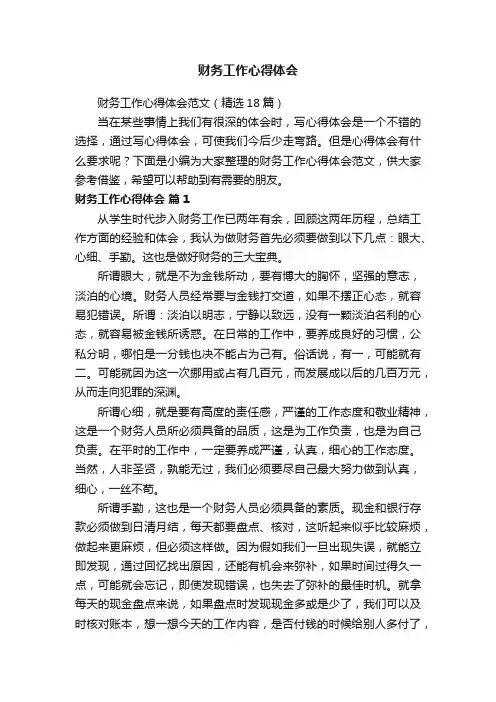 财务工作心得体会

财务工作心得体会范文（精选18篇）

当在某些事情上我们有很深的体会时，写心得体会是一个不错的选择，通过写心得体会，可使我们今后少走弯路。但是心得体会有什么要求呢？下面是小编为大家整理的财务工作心得体会范文，供大家参考借鉴，希望可以帮助到有需要的朋友。

财务工作心得体会 篇1

从学生时代步入财务工作已两年有余，回顾这两年历程，总结工作方面的经验和体会，我认为做财务首先必须要做到以下几点：眼大、心细、手勤。这也是做好财务的三大宝典。

所谓眼大，就是不为金钱所动，要有博大的胸怀，坚强的意志，淡泊的心境。财务人员经常要与金钱打交道，如果不摆正心态，就容易犯错误。所谓：淡泊以明志，宁静以致远，没有一颗淡泊名利的心态，就容易被金钱所诱惑。在日常的工作中，要养成良好的习惯，公私分明，哪怕是一分钱也决不能占为己有。俗话说，有一，可能就有二。可能就因为这一次挪用或占有几百元，而发展成以后的几百万元，从而走向犯罪的深渊。

所谓心细，就是要有高度的责任感，严谨的工作态度和敬业精神，这是一个财务人员所必须具备的品质，这是为工作负责，也是为自己负责。在平时的工作中，一定要养成严谨，认真，细心的工作态度。当然，人非圣贤，孰能无过，我们必须要尽自己最大努力做到认真，细心，一丝不苟。

所谓手勤，这也是一个财务人员必须具备的素质。现金和银行存款必须做到日清月结，每天都要盘点、核对，这听起来似乎比较麻烦，做起来更麻烦，但必须这样做。因为假如我们一旦出现失误，就能立即发现，通过回忆找出原因，还能有机会来弥补，如果时间过得久一点，可能就会忘记，即使发现错误，也失去了弥补的最佳时机。就拿每天的现金盘点来说，如果盘点时发现现金多或是少了，我们可以及时核对账本，想一想今天的工作内容，是否付钱的时候给别人多付了，